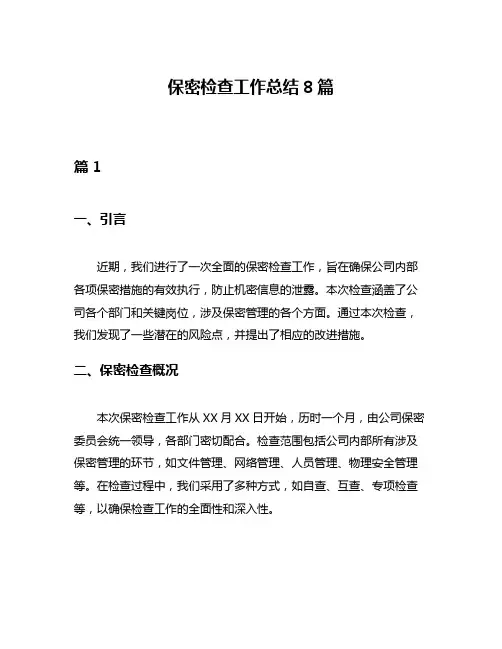 保密检查工作总结 8 篇

篇 1

一、引言

近期，我们进行了一次全面的保密检查工作，旨在确保公司内部各项保密措施的有效执行，防止机密信息的泄露。本次检查涵盖了公司各个部门和关键岗位，涉及保密管理的各个方面。通过本次检查，我们发现了一些潜在的风险点，并提出了相应的改进措施。

二、保密检查概况

本次保密检查工作从 XX 月 XX 日开始，历时一个月，由公司保密委员会统一领导，各部门密切配合。检查范围包括公司内部所有涉及保密管理的环节，如文件管理、网络管理、人员管理、物理安全管理等。在检查过程中，我们采用了多种方式，如自查、互查、专项检查等，以确保检查工作的全面性和深入性。